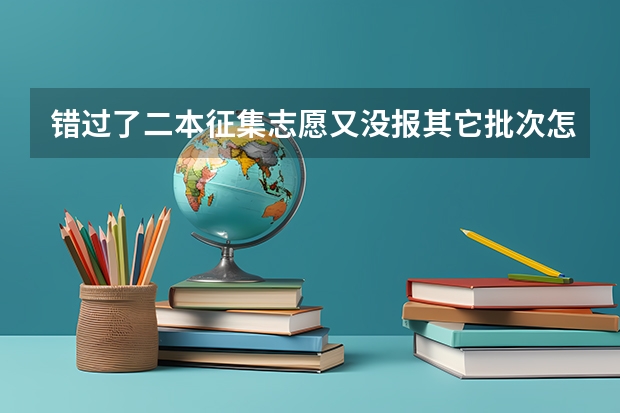 错过了二本征集志愿又没报其它批次怎